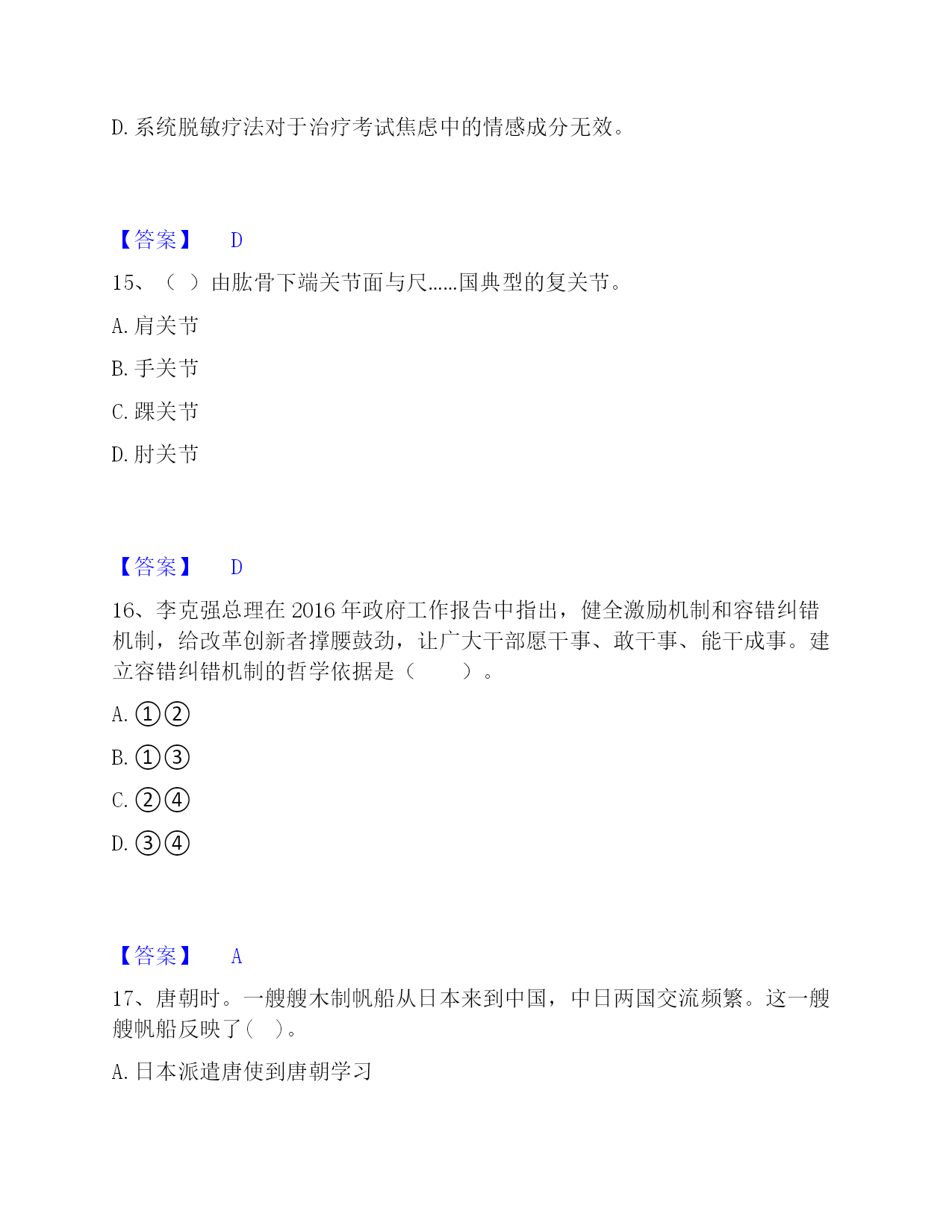 D. 系统脱敏疗法对于治疗考试焦虑中的情感成分无效。

【答案】 D

15、（ ）由肱骨下端关节面与尺……国典型的复关节。

A. 肩关节

B. 手关节

C. 踝关节

D. 肘关节

【答案】 D

16、李克强总理在 2016 年政府工作报告中指出，健全激励机制和容错纠错机制，给改革创新者撑腰鼓劲，让广大干部愿干事、敢干事、能干成事。建立容错纠错机制的哲学依据是（ ）。

A. ①②

B. ①③

C. ②④

D. ③④

【答案】 A

17、唐朝时。一艘艘木制帆船从日本来到中国，中日两国交流频繁。这一艘艘帆船反映了（ ）。

A. 日本派遣唐使到唐朝学习